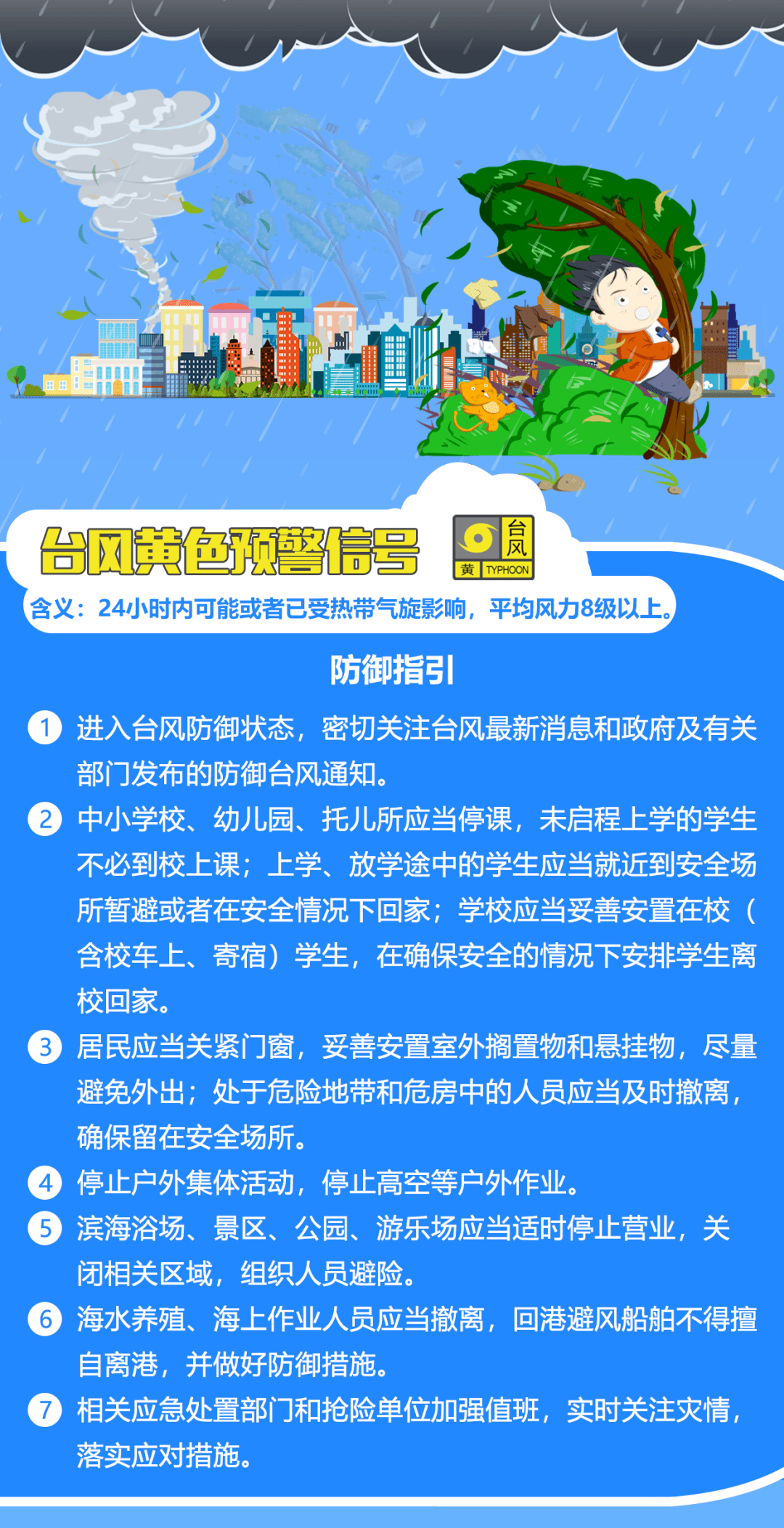 台风黄色预警信号

台风
黄 TYPHOON

含义：24小时内可能或者已受热带气旋影响，平均风力8级以上。

防御指引

1 进入台风防御状态，密切关注台风最新消息和政府及有关部门发布的防御台风通知。

2 中小学校、幼儿园、托儿所应当停课，未启程上学的学生不必到校上课；上学、放学途中的学生应当就近到安全场所暂避或者在安全情况下回家；学校应当妥善安置在校（含校车上、寄宿）学生，在确保安全的情况下安排学生离校回家。

3 居民应当关紧门窗，妥善安置室外搁置物和悬挂物，尽量避免外出；处于危险地带和危房中的人员应当及时撤离，确保留在安全场所。

4 停止户外集体活动，停止高空等户外作业。

5 滨海浴场、景区、公园、游乐场应当适时停止营业，关闭相关区域，组织人员避险。

6 海水养殖、海上作业人员应当撤离，回港避风船舶不得擅自离港，并做好防御措施。

7 相关应急处置部门和抢险单位加强值班，实时关注灾情，落实应对措施。